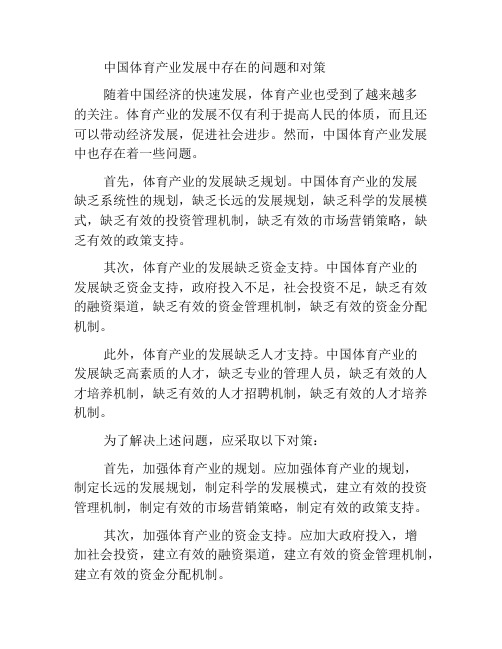 中国体育产业发展中存在的问题和对策

随着中国经济的快速发展，体育产业也受到了越来越多的关注。体育产业的发展不仅有利于提高人民的体质，而且还可以带动经济发展，促进社会进步。然而，中国体育产业发展中也存在着一些问题。

首先，体育产业的发展缺乏规划。中国体育产业的发展缺乏系统性的规划，缺乏长远的发展规划，缺乏科学的发展模式，缺乏有效的投资管理机制，缺乏有效的市场营销策略，缺乏有效的政策支持。

其次，体育产业的发展缺乏资金支持。中国体育产业的发展缺乏资金支持，政府投入不足，社会投资不足，缺乏有效的融资渠道，缺乏有效的资金管理机制，缺乏有效的资金分配机制。

此外，体育产业的发展缺乏人才支持。中国体育产业的发展缺乏高素质的人才，缺乏专业的管理人员，缺乏有效的人才培养机制，缺乏有效的人才招聘机制，缺乏有效的人才培养机制。

为了解决上述问题，应采取以下对策：

首先，加强体育产业的规划。应加强体育产业的规划，制定长远的发展规划，制定科学的发展模式，建立有效的投资管理机制，制定有效的市场营销策略，制定有效的政策支持。

其次，加强体育产业的资金支持。应加大政府投入，增加社会投资，建立有效的融资渠道，建立有效的资金管理机制，建立有效的资金分配机制。